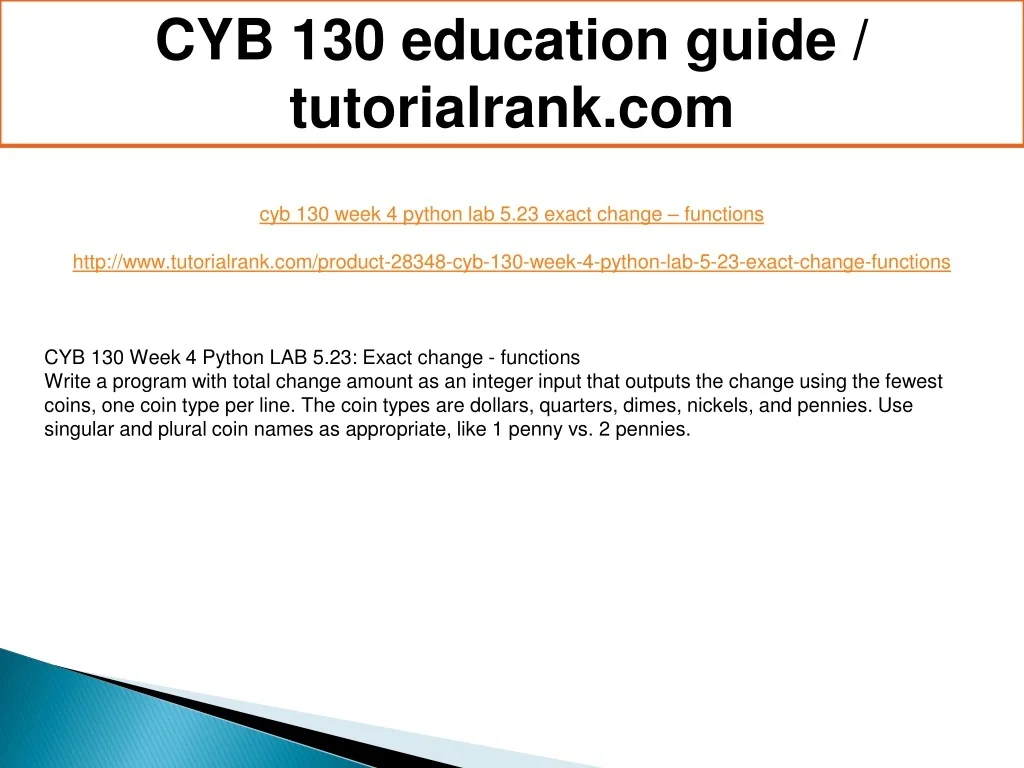 CYB 130 education guide / tutorialrank.com

cyb 130 week 4 python lab 5.23 exact change – functions

http://www.tutorialrank.com/product-28348-cyb-130-week-4-python-lab-5-23-exact-change-functions

CYB 130 Week 4 Python LAB 5.23: Exact change - functions
Write a program with total change amount as an integer input that outputs the change using the fewest coins, one coin type per line. The coin types are dollars, quarters, dimes, nickels, and pennies. Use singular and plural coin names as appropriate, like 1 penny vs. 2 pennies.